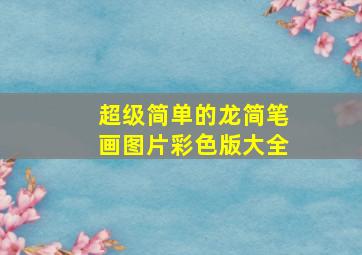 超级简单的龙简笔画图片彩色版大全